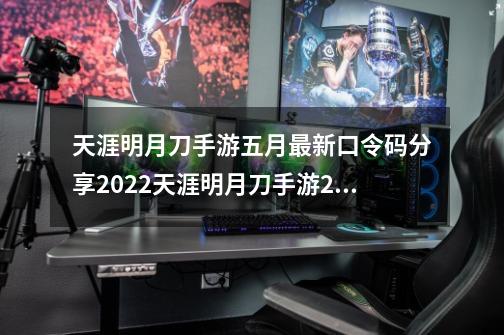 天涯明月刀手游五月最新口令码分享2022天涯明月刀手游2...